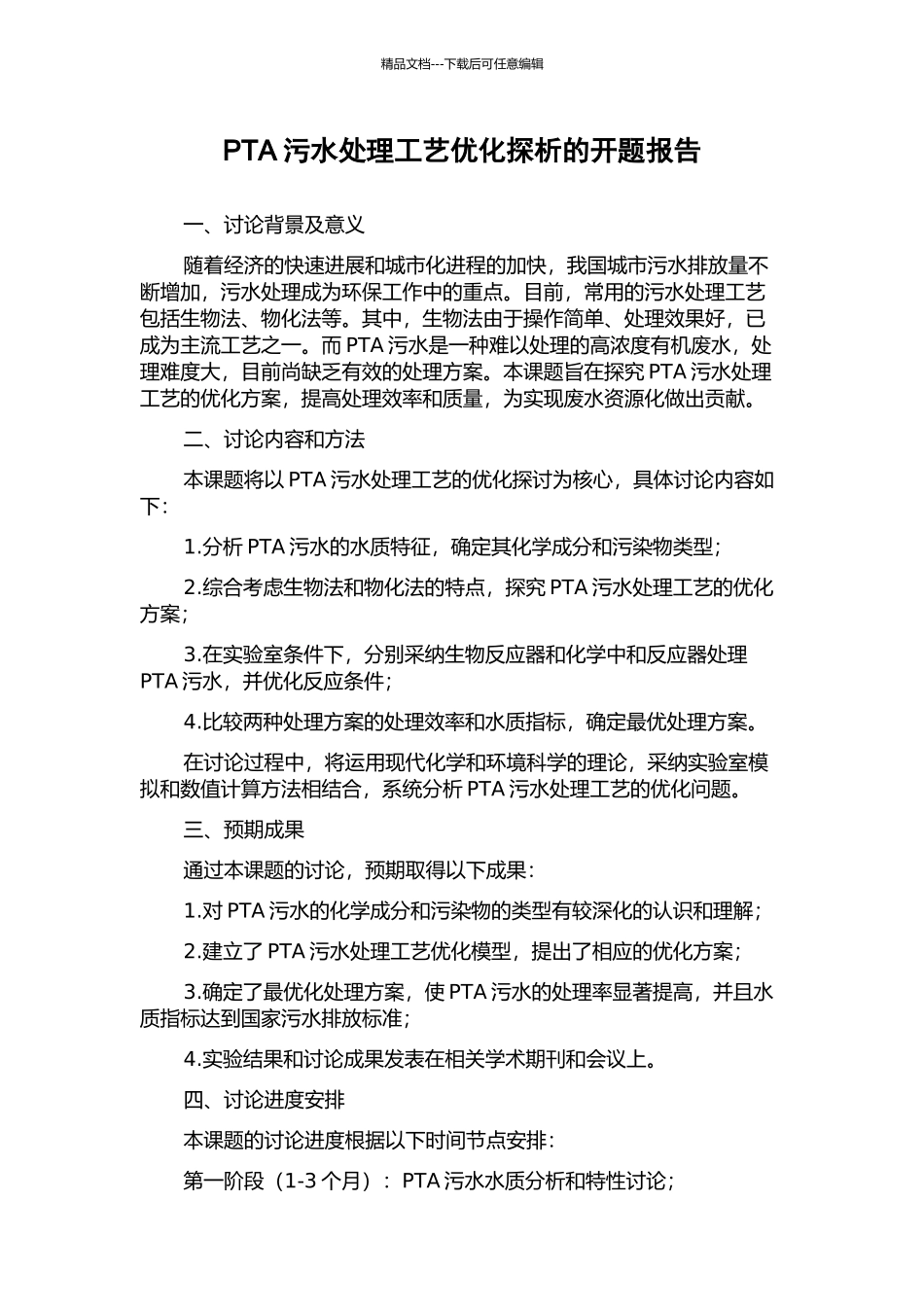 精品文档---下载后可任意编辑

PTA 污水处理工艺优化探析的开题报告

一、讨论背景及意义

随着经济的快速进展和城市化进程的加快，我国城市污水排放量不断增加，污水处理成为环保工作中的重点。目前，常用的污水处理工艺包括生物法、物化法等。其中，生物法由于操作简单、处理效果好，已成为主流工艺之一。而 PTA 污水是一种难以处理的高浓度有机废水，处理难度大，目前尚缺乏有效的处理方案。本课题旨在探究 PTA 污水处理工艺的优化方案，提高处理效率和质量，为实现废水资源化做出贡献。

二、讨论内容和方法

本课题将以 PTA 污水处理工艺的优化探讨为核心，具体讨论内容如下：

1.分析 PTA 污水的水质特征，确定其化学成分和污染物类型；

2.综合考虑生物法和物化法的特点，探究 PTA 污水处理工艺的优化方案；

3.在实验室条件下，分别采纳生物反应器和化学中和反应器处理 PTA 污水，并优化反应条件；

4.比较两种处理方案的处理效率和水质指标，确定最优处理方案。

在讨论过程中，将运用现代化学和环境科学的理论，采纳实验室模拟和数值计算方法相结合，系统分析 PTA 污水处理工艺的优化问题。

三、预期成果

通过本课题的讨论，预期取得以下成果：

1.对 PTA 污水的化学成分和污染物的类型有较深化的认识和理解；

2.建立了 PTA 污水处理工艺优化模型，提出了相应的优化方案；

3.确定了最优化处理方案，使 PTA 污水的处理率显著提高，并且水质指标达到国家污水排放标准；

4.实验结果和讨论成果发表在相关学术期刊和会议上。

四、讨论进度安排

本课题的讨论进度根据以下时间节点安排：

第一阶段（1-3 个月）：PTA 污水水质分析和特性讨论；